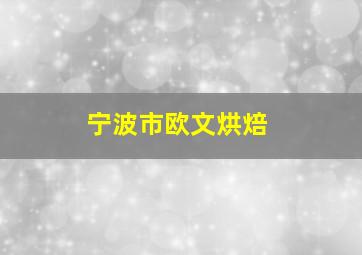 宁波市欧文烘焙